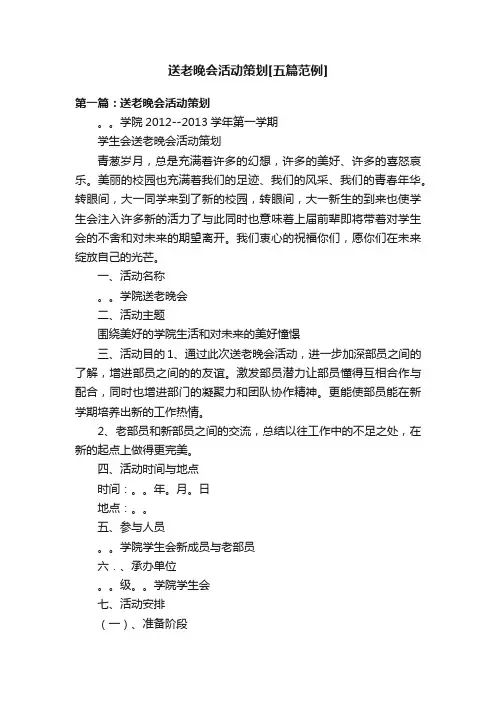 送老晚会活动策划[五篇范例]

第一篇：送老晚会活动策划

。。学院 2012--2013 学年第一学期

学生会送老晚会活动策划

青葱岁月，总是充满着许多的幻想，许多的美好、许多的喜怒哀乐。美丽的校园也充满着我们的足迹、我们的风采、我们的青春年华。转眼间，大一同学来到了新的校园，转眼间，大一新生的到来也使学生会注入许多新的活力了与此同时也意味着上届前辈即将带着对学生会的不舍和对未来的期望离开。我们衷心的祝福你们，愿你们在未来绽放自己的光芒。

一、活动名称

。。学院送老晚会

二、活动主题

围绕美好的学院生活和对未来的美好憧憬

三、活动目的 1、通过此次送老晚会活动，进一步加深部员之间的了解，增进部员之间的的友谊。激发部员潜力让部员懂得互相合作与配合，同时也增进部门的凝聚力和团队协作精神。更能使部员能在新学期培养出新的工作热情。

2、老部员和新部员之间的交流，总结以往工作中的不足之处，在新的起点上做得更完美。

四、活动时间与地点

时间：。。年。月。日

地点：。。

五、参与人员

。。学院学生会新成员与老部员

六．、承办单位

。。级。。学院学生会

七、活动安排

（一）、准备阶段